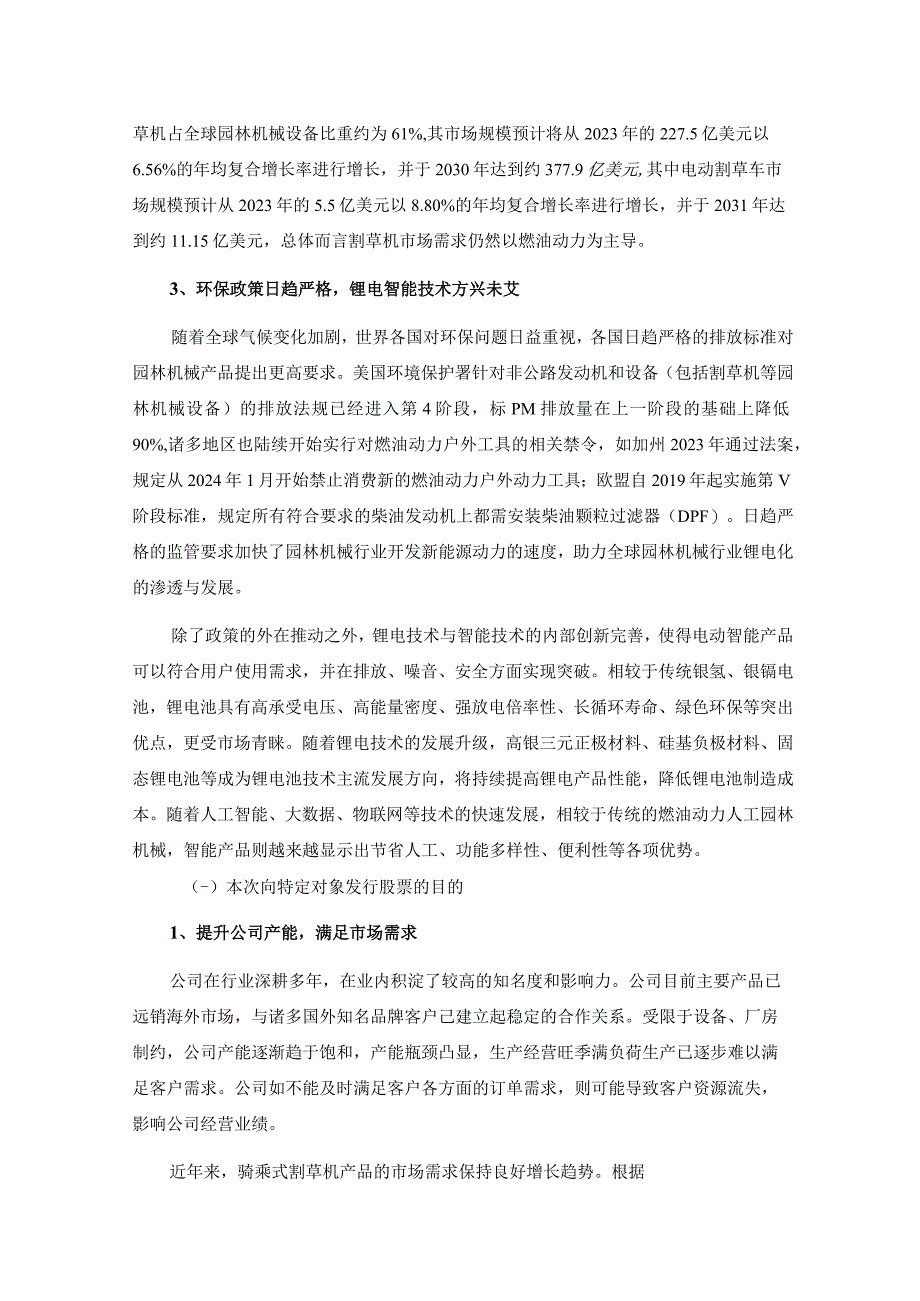 草机占全球园林机械设备比重约为61%,其市场规模预计将从2023年的227.5亿美元以6.56%的年均复合增长率进行增长，并于2030年达到约377.9亿美元,其中电动割草车市场规模预计从2023年的5.5亿美元以8.80%的年均复合增长率进行增长，并于2031年达到约11.15亿美元，总体而言割草机市场需求仍然以燃油动力为主导。

3、环保政策日趋严格，锂电智能技术方兴未艾

随着全球气候变化加剧，世界各国对环保问题日益重视，各国日趋严格的排放标准对园林机械产品提出更高要求。美国环境保护署针对非公路发动机和设备（包括割草机等园林机械设备）的排放法规已经进入第4阶段，标PM排放量在上一阶段的基础上降低90%,诸多地区也陆续开始实行对燃油动力户外工具的相关禁令，如加州2023年通过法案，规定从2024年1月开始禁止消费新的燃油动力户外动力工具；欧盟自2019年起实施第V阶段标准，规定所有符合要求的柴油发动机上都需安装柴油颗粒过滤器（DPF）。日趋严格的监管要求加快了园林机械行业开发新能源动力的速度，助力全球园林机械行业锂电化的渗透与发展。

除了政策的外在推动之外，锂电技术与智能技术的内部创新完善，使得电动智能产品可以符合用户使用需求，并在排放、噪音、安全方面实现突破。相较于传统银氢、银镉电池，锂电池具有高承受电压、高能量密度、强放电倍率性、长循环寿命、绿色环保等突出优点，更受市场青睐。随着锂电技术的发展升级，高银三元正极材料、硅基负极材料、固态锂电池等成为锂电池技术主流发展方向，将持续提高锂电产品性能，降低锂电池制造成本。随着人工智能、大数据、物联网等技术的快速发展，相较于传统的燃油动力人工园林机械，智能产品则越来越显示出节省人工、功能多样性、便利性等各项优势。

（-）本次向特定对象发行股票的目的

1、提升公司产能，满足市场需求

公司在行业深耕多年，在业内积淀了较高的知名度和影响力。公司目前主要产品已远销海外市场，与诸多国外知名品牌客户已建立起稳定的合作关系。受限于设备、厂房制约，公司产能逐渐趋于饱和，产能瓶颈凸显，生产经营旺季满负荷生产已逐步难以满足客户需求。公司如不能及时满足客户各方面的订单需求，则可能导致客户资源流失，影响公司经营业绩。

近年来，骑乘式割草机产品的市场需求保持良好增长趋势。根据